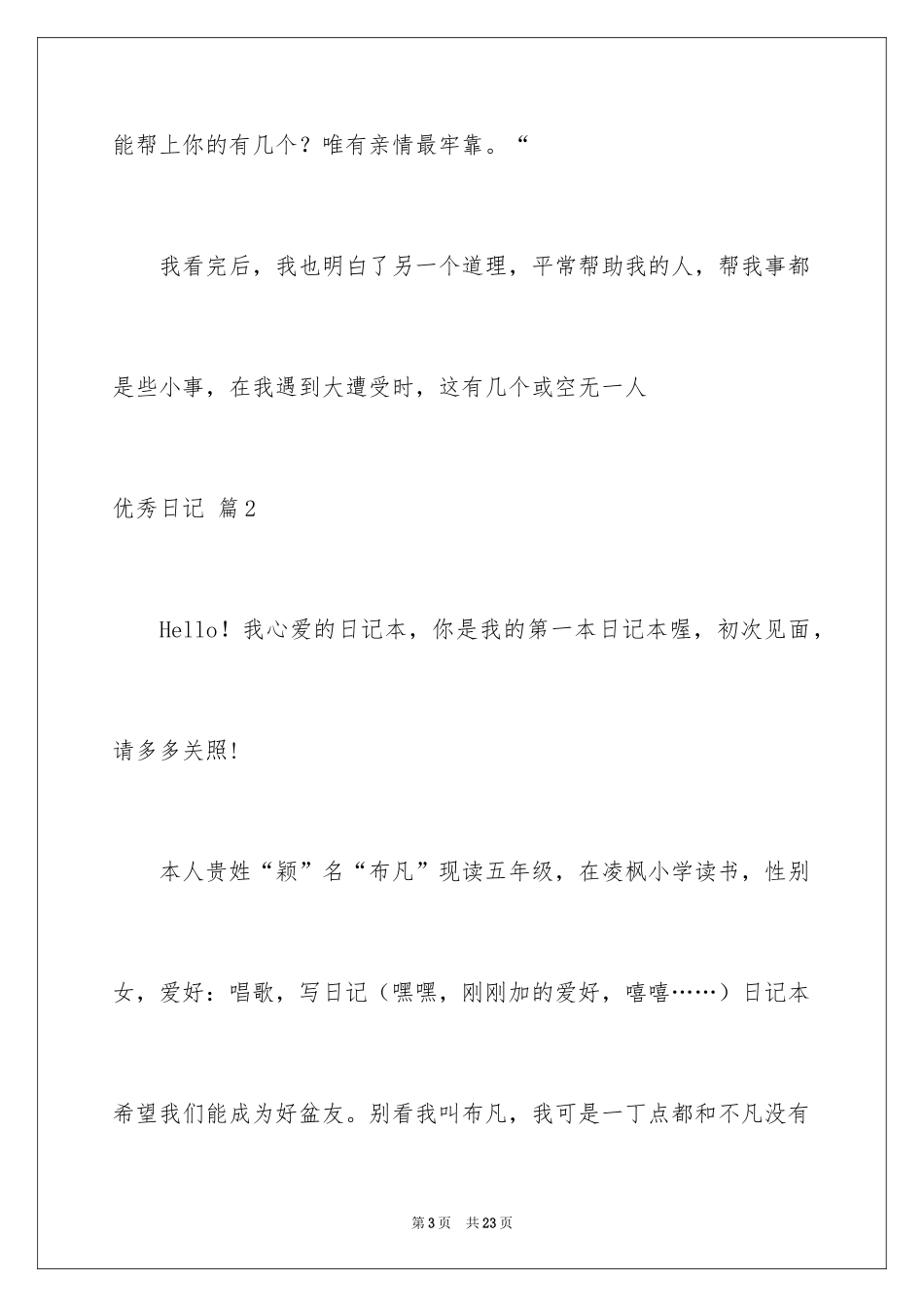 能帮上你的有几个？唯有亲情最牢靠。“

我看完后，我也明白了另一个道理，平常帮助我的人，帮我事都是些小事，在我遇到大遭受时，这有几个或空无一人

优秀日记 篇2

Hello！我心爱的日记本，你是我的第一本日记本喔，初次见面，请多多关照!

本人贵姓“颖”名“布凡”现读五年级，在凌枫小学读书，性别女，爱好：唱歌，写日记（嘿嘿，刚刚加的爱好，嘻嘻……）日记本希望我们能成为好盆友。别看我叫布凡，我可是一丁点都和不凡没有

第3页 共23页